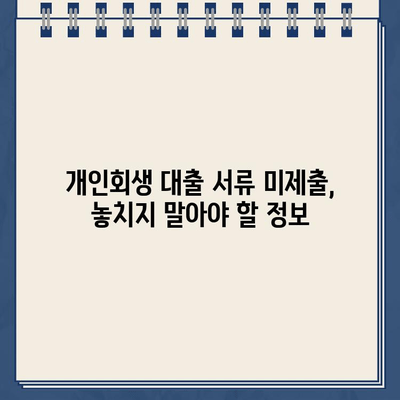 개인회생 대출 서류 미제출,
놓치지 말아야 할 정보